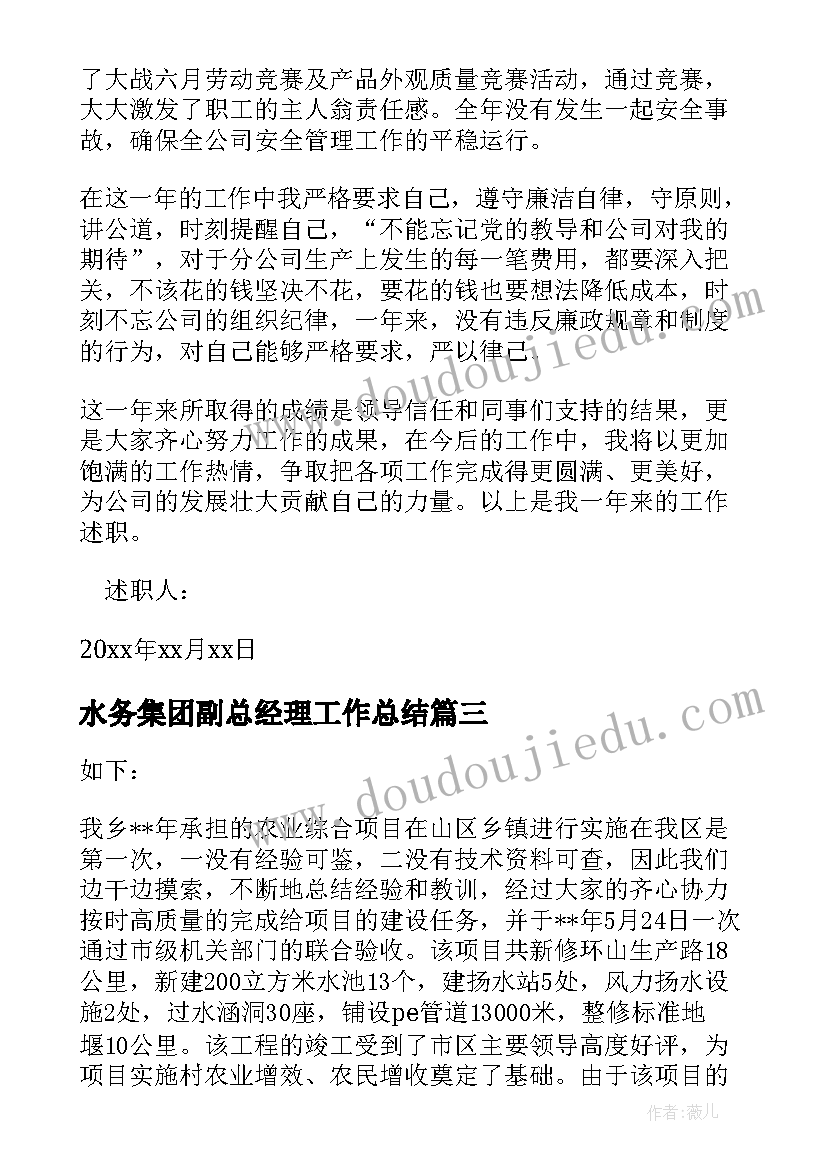 了大战六月劳动竞赛及产品外观质量竞赛活动，通过竞赛，大大激发了职工的主人翁责任感。全年没有发生一起安全事故，确保全公司安全管理工作的平稳运行。

在这一年的工作中我严格要求自己，遵守廉洁自律，守原则，讲公道，时刻提醒自己，“不能忘记党的教导和公司对我的期待”，对于分公司生产上发生的每一笔费用，都要深入把关，不该花的钱坚决不花，要花的钱也要想法降低成本，时刻不忘公司的组织纪律，一年来，没有违反廉政规章和制度的行为，对自己能够严格要求，严以律己。

这一年来所取得的成绩是领导信任和同事们支持的结果，更是大家齐心努力工作的成果，在今后的工作中，我将以更加饱满的工作热情，争取把各项工作完成得更圆满、更美好，为公司的发展壮大贡献自己的力量。以上是我一年来的工作述职。

述职人：

20xx年xx月xx日

水务集团副总经理工作总结篇三

如下：

我乡**年承担的农业综合项目在山区乡镇进行实施在我区是第一次，一没有经验可鉴，二没有技术资料可查，因此我们边干边摸索，不断地总结经验和教训，经过大家的齐心协力按时高质量的完成给项目的建设任务，并于**年5月24日一次通过市级机关部门的联合验收。该项目共新修环山生产路18公里，新建200立方米水池13个，建扬水站5处，风力扬水设施2处，过水涵洞30座，铺设pe管道13000米，整修标准地堰10公里。该工程的竣工受到了市区主要领导高度好评，为项目实施村农业增效、农民增收奠定了基础。由于该项目的

www.doudoujiedu.com

www.doudoujiedu.com

作者：薇儿